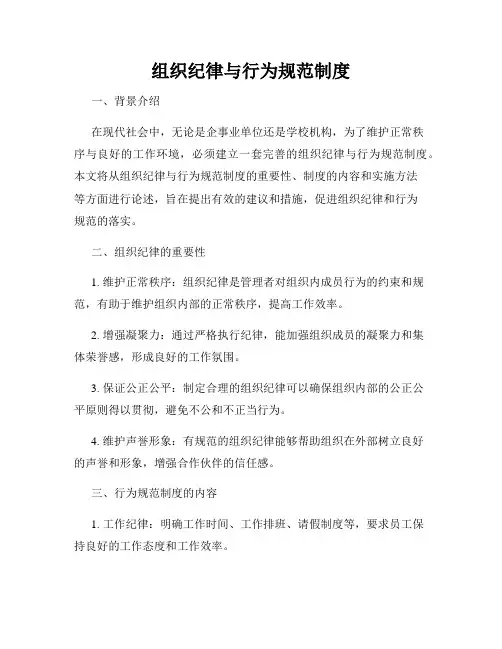 组织纪律与行为规范制度

一、背景介绍

在现代社会中，无论是企事业单位还是学校机构，为了维护正常秩序与良好的工作环境，必须建立一套完善的组织纪律与行为规范制度。本文将从组织纪律与行为规范制度的重要性、制度的内容和实施方法等方面进行论述，旨在提出有效的建议和措施，促进组织纪律和行为规范的落实。

二、组织纪律的重要性

1. 维护正常秩序：组织纪律是管理者对组织内成员行为的约束和规范，有助于维护组织内部的正常秩序，提高工作效率。

2. 增强凝聚力：通过严格执行纪律，能加强组织成员的凝聚力和集体荣誉感，形成良好的工作氛围。

3. 保证公正公平：制定合理的组织纪律可以确保组织内部的公正公平原则得以贯彻，避免不公和不正当行为。

4. 维护声誉形象：有规范的组织纪律能够帮助组织在外部树立良好的声誉和形象，增强合作伙伴的信任感。

三、行为规范制度的内容

1. 工作纪律：明确工作时间、工作排班、请假制度等，要求员工保持良好的工作态度和工作效率。